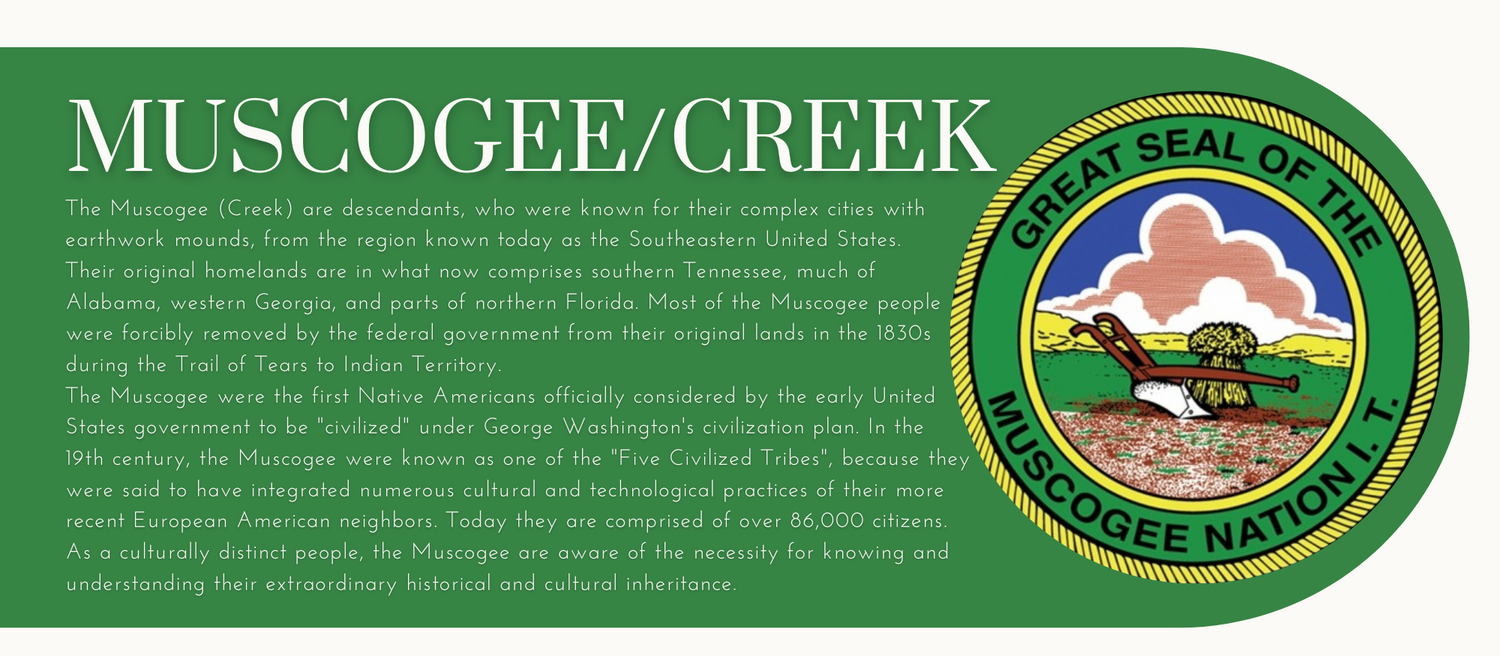 MUSCOGEE/CREEK

The Muscogee (Creek) are descendants, who were known for their complex cities with earthwork mounds, from the region known today as the Southeastern United States. Their original homelands are in what now comprises southern Tennessee, much of Alabama, western Georgia, and parts of northern Florida. Most of the Muscogee people were forcibly removed by the federal government from their original lands in the 1830s during the Trail of Tears to Indian Territory.
The Muscogee were the first Native Americans officially considered by the early United States government to be "civilized" under George Washington's civilization plan. In the 19th century, the Muscogee were known as one of the "Five Civilized Tribes", because they were said to have integrated numerous cultural and technological practices of their more recent European American neighbors. Today they are comprised of over 86,000 citizens. As a culturally distinct people, the Muscogee are aware of the necessity for knowing and understanding their extraordinary historical and cultural inheritance.

GREAT SEAL OF THE
MUSCOGEE NATION I. T.